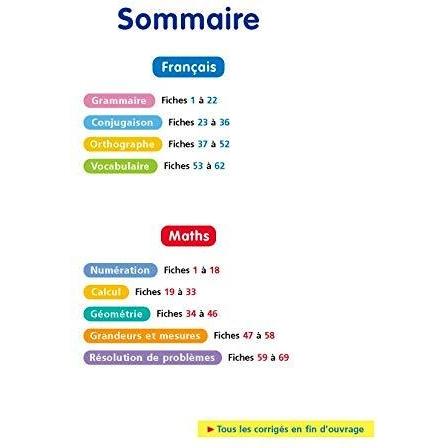 Sommaire

Français

Grammaire Fiches 1 à 22

Conjugaison Fiches 23 à 36

Orthographe Fiches 37 à 52

Vocabulaire Fiches 53 à 62

Maths

Numération Fiches 1 à 18

Calcul Fiches 19 à 33

Géométrie Fiches 34 à 46

Grandeurs et mesures Fiches 47 à 58

Résolution de problèmes Fiches 59 à 69

► Tous les corrigés en fin d'ouvrage